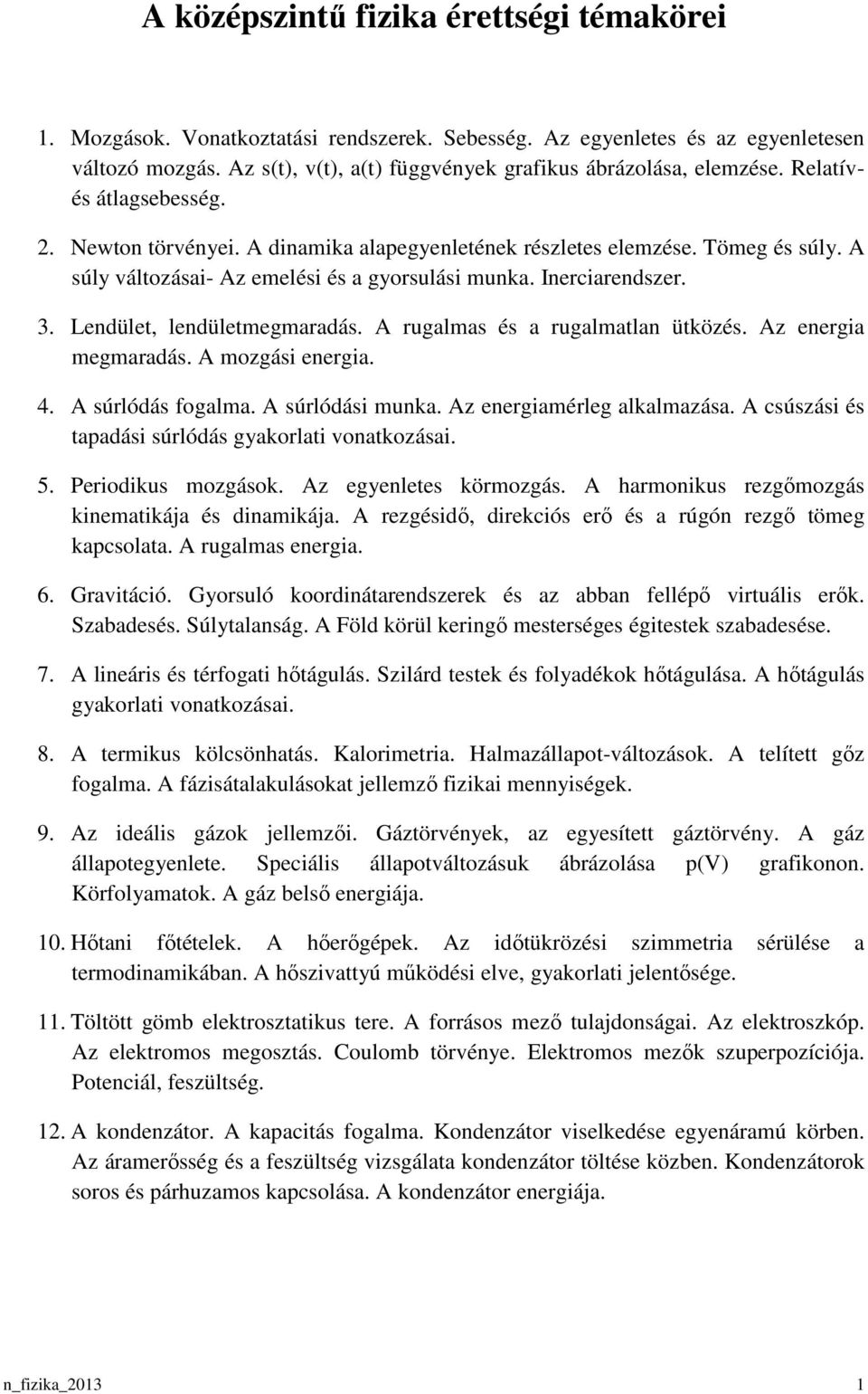 A középszintű fizika érettségi témakörei

1. Mozgások. Vonatkoztatási rendszerek. Sebesség. Az egyenletes és az egyenletesen változó mozgás. Az s(t), v(t), a(t) függvények grafikus ábrázolása, elemzése. Relatív- és átlagsebesség.

2. Newton törvényei. A dinamika alapegyenletének részletes elemzése. Tömeg és súly. A súly változásai- Az emelési és a gyorsulási munka. Inerciarendszer.

3. Lendület, lendületmegmaradás. A rugalmas és a rugalmatlan ütközés. Az energia megmaradás. A mozgási energia.

4. A súrlódás fogalma. A súrlódási munka. Az energiamérleg alkalmazása. A csúszási és tapadási súrlódás gyakorlati vonatkozásai.

5. Periodikus mozgások. Az egyenletes körmozgás. A harmonikus rezgőmozgás kinematikája és dinamikája. A rezgésidő, direkciós erő és a rúgón rezgő tömeg kapcsolata. A rugalmas energia.

6. Gravitáció. Gyorsuló koordinátarendszerek és az abban fellépő virtuális erők. Szabadesés. Súlytalanság. A Föld körül keringő mesterséges égitestek szabadesése.

7. A lineáris és térfogati hőtágulás. Szilárd testek és folyadékok hőtágulása. A hőtágulás gyakorlati vonatkozásai.

8. A termikus kölcsönhatás. Kalorimetria. Halmazállapot-változások. A telített gőz fogalma. A fázisátalakulásokat jellemző fizikai mennyiségek.

9. Az ideális gázok jellemzői. Gáztörvények, az egyesített gáztörvény. A gáz állapotegyenlete. Speciális állapotváltozásuk ábrázolása p(V) grafikonon. Körfolyamatok. A gáz belső energiája.

10. Hőtani főtételek. A hőerőgépek. Az időtükrözési szimmetria sérülése a termodinamikában. A hőszivattyú működési elve, gyakorlati jelentősége.

11. Töltött gömb elektrosztatikus tere. A forrásos mező tulajdonságai. Az elektroszkóp. Az elektromos megosztás. Coulomb törvénye. Elektromos mezők szuperpozíciója. Potenciál, feszültség.

12. A kondenzátor. A kapacitás fogalma. Kondenzátor viselkedése egyenáramú körben. Az áramerősség és a feszültség vizsgálata kondenzátor töltése közben. Kondenzátorok soros és párhuzamos kapcsolása. A kondenzátor energiája.

n_fizika_2013 1